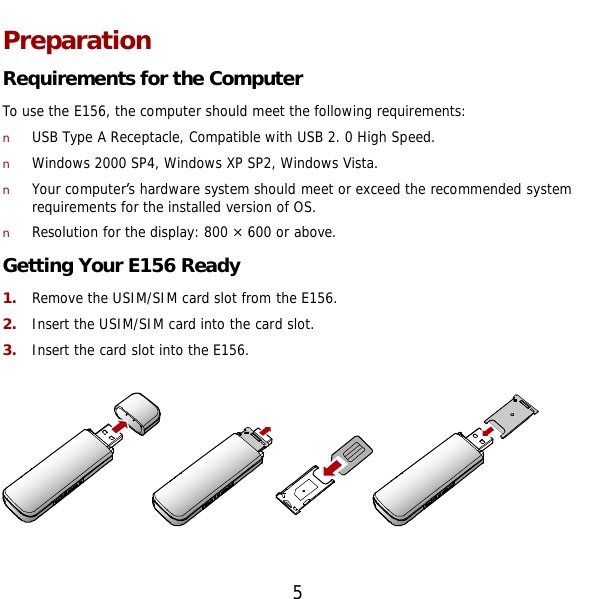 Preparation

Requirements for the Computer

To use the E156, the computer should meet the following requirements:

n USB Type A Receptacle, Compatible with USB 2. 0 High Speed.

n Windows 2000 SP4, Windows XP SP2, Windows Vista.

n Your computer's hardware system should meet or exceed the recommended system requirements for the installed version of OS.

n Resolution for the display: 800 × 600 or above.

Getting Your E156 Ready

1. Remove the USIM/SIM card slot from the E156.

2. Insert the USIM/SIM card into the card slot.

3. Insert the card slot into the E156.

5